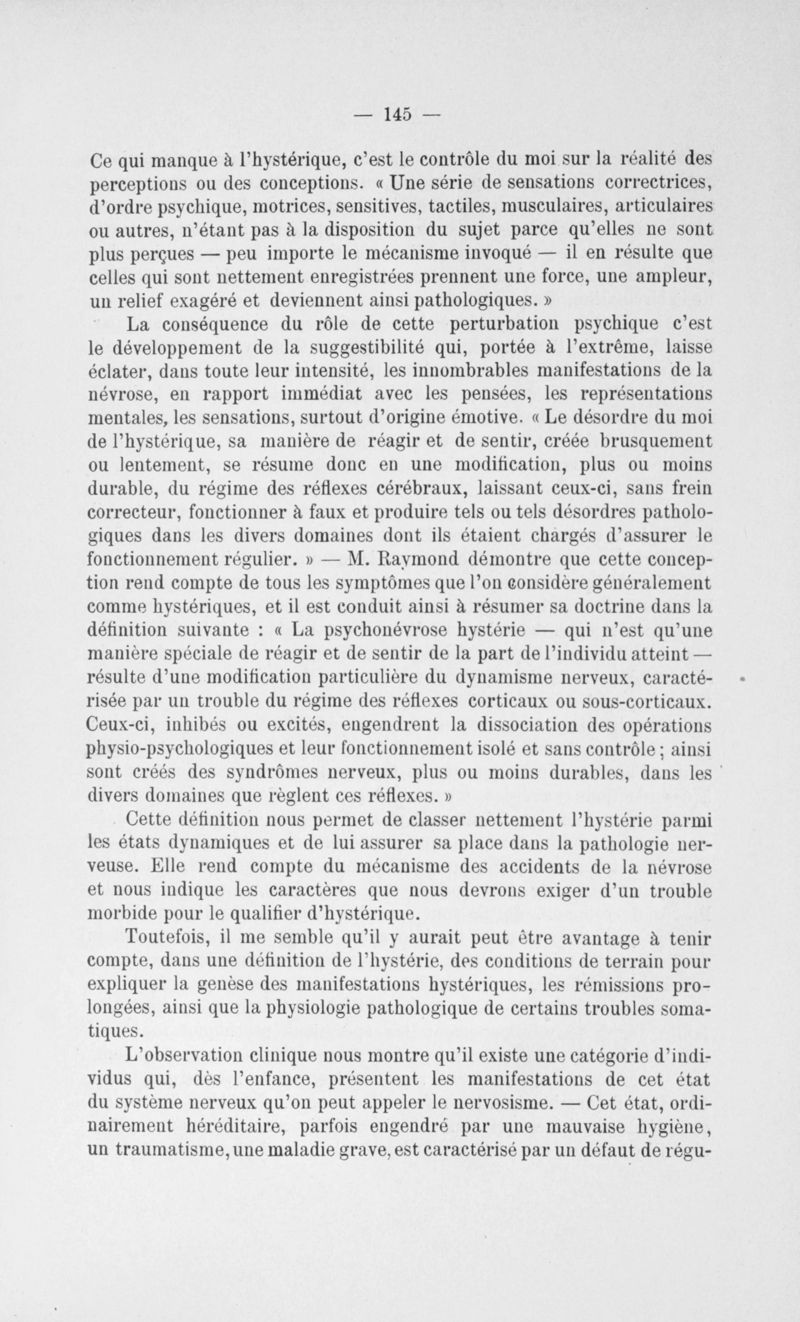 — 145 —

Ce qui manque à l'hystérique, c'est le contrôle du moi sur la réalité des perceptions ou des conceptions. « Une série de sensations correctrices, d'ordre psychique, motrices, sensitives, tactiles, musculaires, articulaires ou autres, n'étant pas à la disposition du sujet parce qu'elles ne sont plus perçues — peu importe le mécanisme invoqué — il en résulte que celles qui sont nettement enregistrées prennent une force, une ampleur, un relief exagéré et deviennent ainsi pathologiques. »

La conséquence du rôle de cette perturbation psychique c'est le développement de la suggestibilité qui, portée à l'extrême, laisse éclater, dans toute leur intensité, les innombrables manifestations de la névrose, en rapport immédiat avec les pensées, les représentations mentales, les sensations, surtout d'origine émotive. « Le désordre du moi de l'hystérique, sa manière de réagir et de sentir, créée brusquement ou lentement, se résume donc en une modification, plus ou moins durable, du régime des réflexes cérébraux, laissant ceux-ci, sans frein correcteur, fonctionner à faux et produire tels ou tels désordres pathologiques dans les divers domaines dont ils étaient chargés d'assurer le fonctionnement régulier. » — M. Raymond démontre que cette conception rend compte de tous les symptômes que l'on considère généralement comme hystériques, et il est conduit ainsi à résumer sa doctrine dans la définition suivante : « La psychonévrose hystérie — qui n'est qu'une manière spéciale de réagir et de sentir de la part de l'individu atteint — résulte d'une modification particulière du dynamisme nerveux, caractérisée par un trouble du régime des réflexes corticaux ou sous-corticaux. Ceux-ci, inhibés ou excités, engendrent la dissociation des opérations physio-psychologiques et leur fonctionnement isolé et sans contrôle ; ainsi sont créés des syndrômes nerveux, plus ou moins durables, dans les divers domaines que règlent ces réflexes. »

Cette définition nous permet de classer nettement l'hystérie parmi les états dynamiques et de lui assurer sa place dans la pathologie nerveuse. Elle rend compte du mécanisme des accidents de la névrose et nous indique les caractères que nous devrons exiger d'un trouble morbide pour le qualifier d'hystérique.

Toutefois, il me semble qu'il y aurait peut être avantage à tenir compte, dans une définition de l'hystérie, des conditions de terrain pour expliquer la genèse des manifestations hystériques, les rémissions prolongées, ainsi que la physiologie pathologique de certains troubles somatiques.

L'observation clinique nous montre qu'il existe une catégorie d'individus qui, dès l'enfance, présentent les manifestations de cet état du système nerveux qu'on peut appeler le nervosisme. — Cet état, ordinairement héréditaire, parfois engendré par une mauvaise hygiène, un traumatisme, une maladie grave, est caractérisé par un défaut de régu-